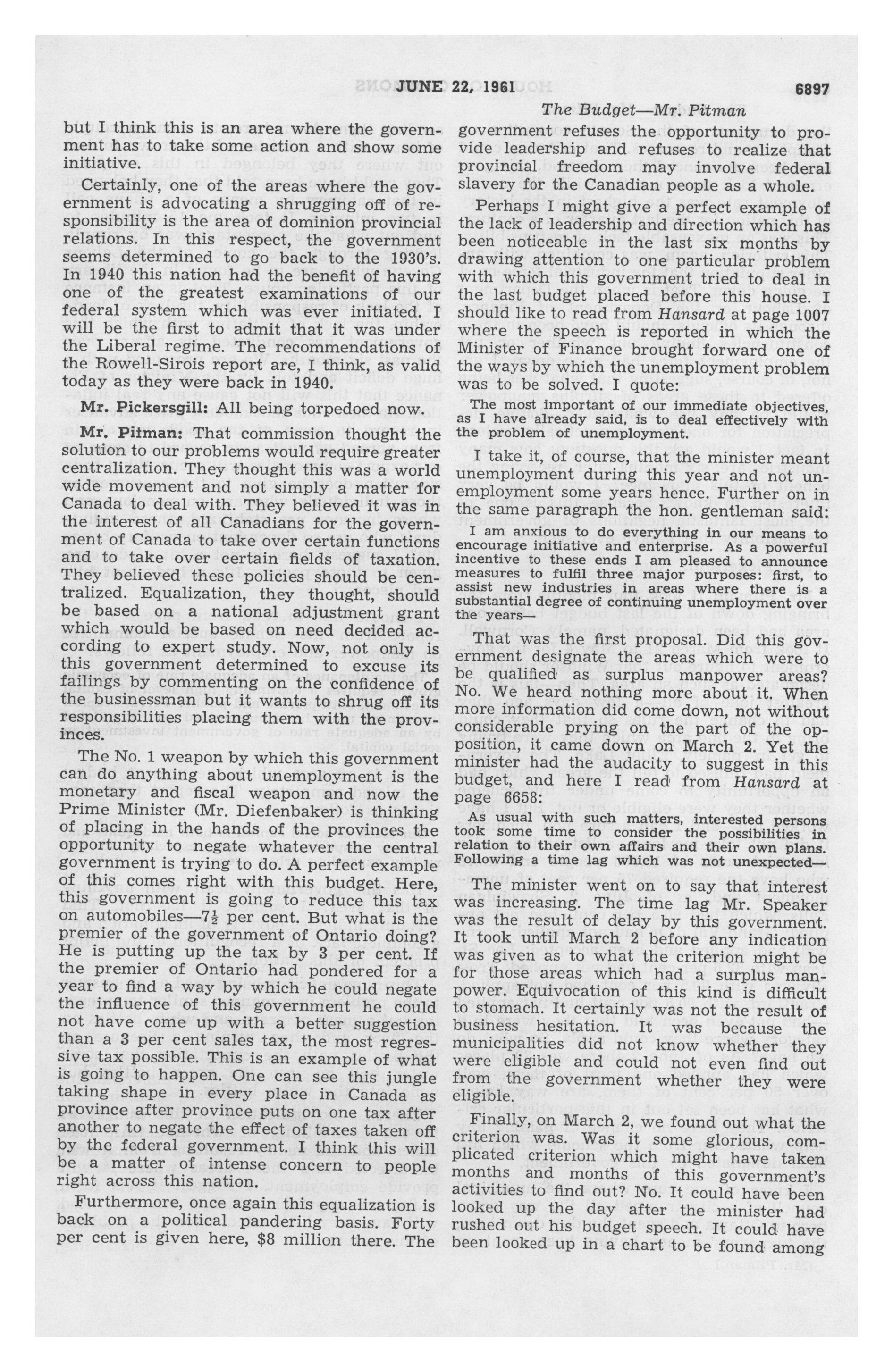 JUNE 22, 1961 6897

The Budget—Mr. Pitman

but I think this is an area where the government has to take some action and show some initiative.

Certainly, one of the areas where the government is advocating a shrugging off of responsibility is the area of dominion provincial relations. In this respect, the government seems determined to go back to the 1930's. In 1940 this nation had the benefit of having one of the greatest examinations of our federal system which was ever initiated. I will be the first to admit that it was under the Liberal regime. The recommendations of the Rowell-Sirois report are, I think, as valid today as they were back in 1940.

Mr. Pickersgill: All being torpedoed now.

Mr. Pitman: That commission thought the solution to our problems would require greater centralization. They thought this was a world wide movement and not simply a matter for Canada to deal with. They believed it was in the interest of all Canadians for the government of Canada to take over certain functions and to take over certain fields of taxation. They believed these policies should be centralized. Equalization, they thought, should be based on a national adjustment grant which would be based on need decided according to expert study. Now, not only is this government determined to excuse its failings by commenting on the confidence of the businessman but it wants to shrug off its responsibilities placing them with the provinces.

The No. 1 weapon by which this government can do anything about unemployment is the monetary and fiscal weapon and now the Prime Minister (Mr. Diefenbaker) is thinking of placing in the hands of the provinces the opportunity to negate whatever the central government is trying to do. A perfect example of this comes right with this budget. Here, this government is going to reduce this tax on automobiles—$7\frac{1}{2}$ per cent. But what is the premier of the government of Ontario doing? He is putting up the tax by 3 per cent. If the premier of Ontario had pondered for a year to find a way by which he could negate the influence of this government he could not have come up with a better suggestion than a 3 per cent sales tax, the most regressive tax possible. This is an example of what is going to happen. One can see this jungle taking shape in every place in Canada as province after province puts on one tax after another to negate the effect of taxes taken off by the federal government. I think this will be a matter of intense concern to people right across this nation.

Furthermore, once again this equalization is back on a political pandering basis. Forty per cent is given here, $8 million there. The government refuses the opportunity to provide leadership and refuses to realize that provincial freedom may involve federal slavery for the Canadian people as a whole.

Perhaps I might give a perfect example of the lack of leadership and direction which has been noticeable in the last six months by drawing attention to one particular problem with which this government tried to deal in the last budget placed before this house. I should like to read from Hansard at page 1007 where the speech is reported in which the Minister of Finance brought forward one of the ways by which the unemployment problem was to be solved. I quote:

The most important of our immediate objectives, as I have already said, is to deal effectively with the problem of unemployment.

I take it, of course, that the minister meant unemployment during this year and not unemployment some years hence. Further on in the same paragraph the hon. gentleman said:

I am anxious to do everything in our means to encourage initiative and enterprise. As a powerful incentive to these ends I am pleased to announce measures to fulfil three major purposes: first, to assist new industries in areas where there is a substantial degree of continuing unemployment over the years—

That was the first proposal. Did this government designate the areas which were to be qualified as surplus manpower areas? No. We heard nothing more about it. When more information did come down, not without considerable prying on the part of the opposition, it came down on March 2. Yet the minister had the audacity to suggest in this budget, and here I read from Hansard at page 6658:

As usual with such matters, interested persons took some time to consider the possibilities in relation to their own affairs and their own plans. Following a time lag which was not unexpected—

The minister went on to say that interest was increasing. The time lag Mr. Speaker was the result of delay by this government. It took until March 2 before any indication was given as to what the criterion might be for those areas which had a surplus manpower. Equivocation of this kind is difficult to stomach. It certainly was not the result of business hesitation. It was because the municipalities did not know whether they were eligible and could not even find out from the government whether they were eligible.

Finally, on March 2, we found out what the criterion was. Was it some glorious, complicated criterion which might have taken months and months of this government's activities to find out? No. It could have been looked up the day after the minister had rushed out his budget speech. It could have been looked up in a chart to be found among